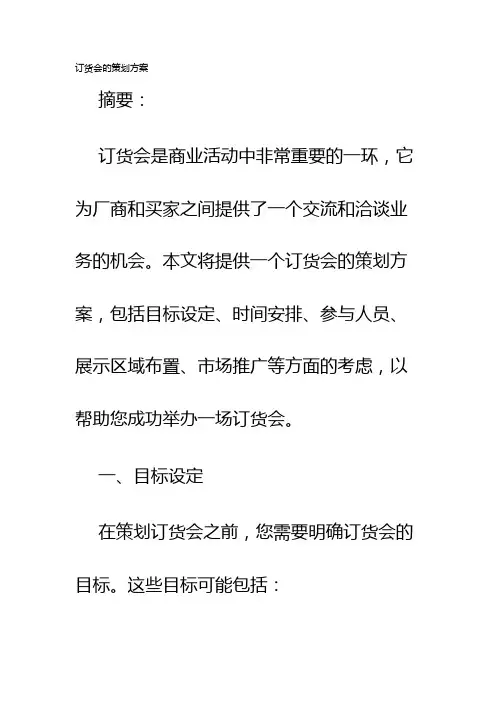 订货会的策划方案

摘要：

订货会是商业活动中非常重要的一环，它为厂商和买家之间提供了一个交流和洽谈业务的机会。本文将提供一个订货会的策划方案，包括目标设定、时间安排、参与人员、展示区域布置、市场推广等方面的考虑，以帮助您成功举办一场订货会。

一、目标设定

在策划订货会之前，您需要明确订货会的目标。这些目标可能包括：